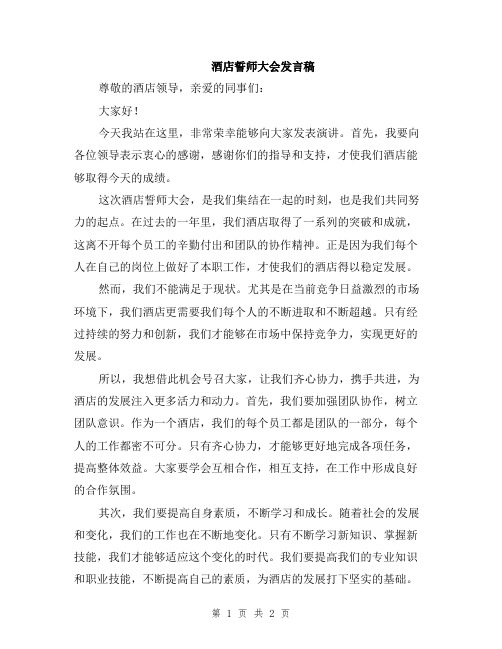 酒店誓师大会发言稿

尊敬的酒店领导，亲爱的同事们：

大家好！

今天我站在这里，非常荣幸能够向大家发表演讲。首先，我要向各位领导表示衷心的感谢，感谢你们的指导和支持，才使我们酒店能够取得今天的成绩。

这次酒店誓师大会，是我们集结在一起的时刻，也是我们共同努力的起点。在过去的一年里，我们酒店取得了一系列的突破和成就，这离不开每个员工的辛勤付出和团队的协作精神。正是因为我们每个人在自己的岗位上做好了本职工作，才使我们的酒店得以稳定发展。

然而，我们不能满足于现状。尤其是在当前竞争日益激烈的市场环境下，我们酒店更需要我们每个人的不断进取和不断超越。只有经过持续的努力和创新，我们才能够在市场中保持竞争力，实现更好的发展。

所以，我想借此机会号召大家，让我们齐心协力，携手共进，为酒店的发展注入更多活力和动力。首先，我们要加强团队协作，树立团队意识。作为一个酒店，我们的每个员工都是团队的一部分，每个人的工作都密不可分。只有齐心协力，才能够更好地完成各项任务，提高整体效益。大家要学会互相合作，相互支持，在工作中形成良好的合作氛围。

其次，我们要提高自身素质，不断学习和成长。随着社会的发展和变化，我们的工作也在不断地变化。只有不断学习新知识、掌握新技能，我们才能够适应这个变化的时代。我们要提高我们的专业知识和职业技能，不断提高自己的素质，为酒店的发展打下坚实的基础。

第 1 页 共 2 页